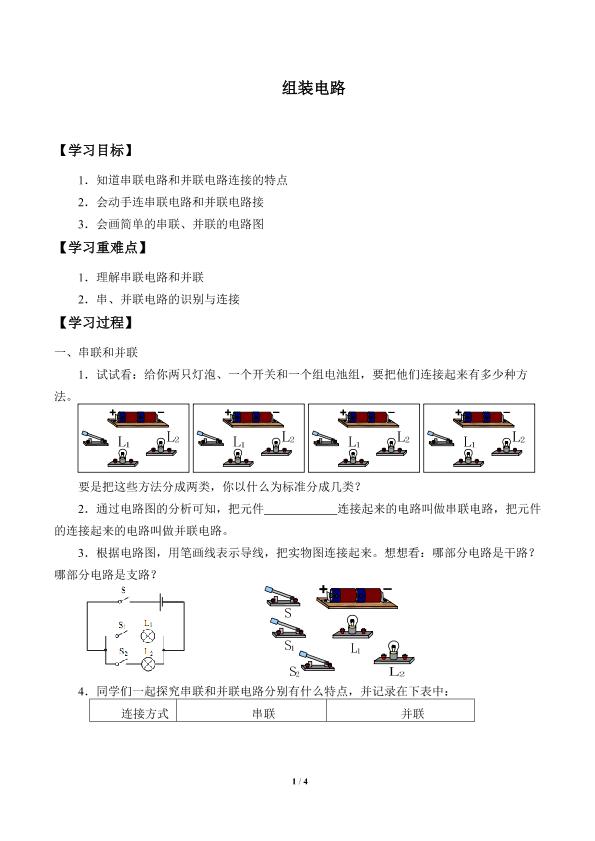 组装电路

【学习目标】

1．知道串联电路和并联电路连接的特点

2．会动手连串联电路和并联电路接

3．会画简单的串联、并联的电路图

【学习重难点】

1．理解串联电路和并联

2．串、并联电路的识别与连接

【学习过程】

一、串联和并联

1．试试看：给你两只灯泡、一个开关和一个组电池组，要把他们连接起来有多少种方法。

+ − $L_1$ $L_2$ + − $L_1$ $L_2$ + − $L_1$ $L_2$ + − $L_1$ $L_2$

要是把这些方法分成两类，你以什么为标准分成几类？

2．通过电路图的分析可知，把元件____________连接起来的电路叫做串联电路，把元件的连接起来的电路叫做并联电路。

3．根据电路图，用笔画线表示导线，把实物图连接起来。想想看：哪部分电路是干路？哪部分电路是支路？

S $S_1$ $L_1$ $S_2$ $L_2$

+ − S $S_1$ $L_1$ $S_2$ $L_2$

4．同学们一起探究串联和并联电路分别有什么特点，并记录在下表中：

| 连接方式 | 串联 | 并联 |
|---|---|---|

1 / 4